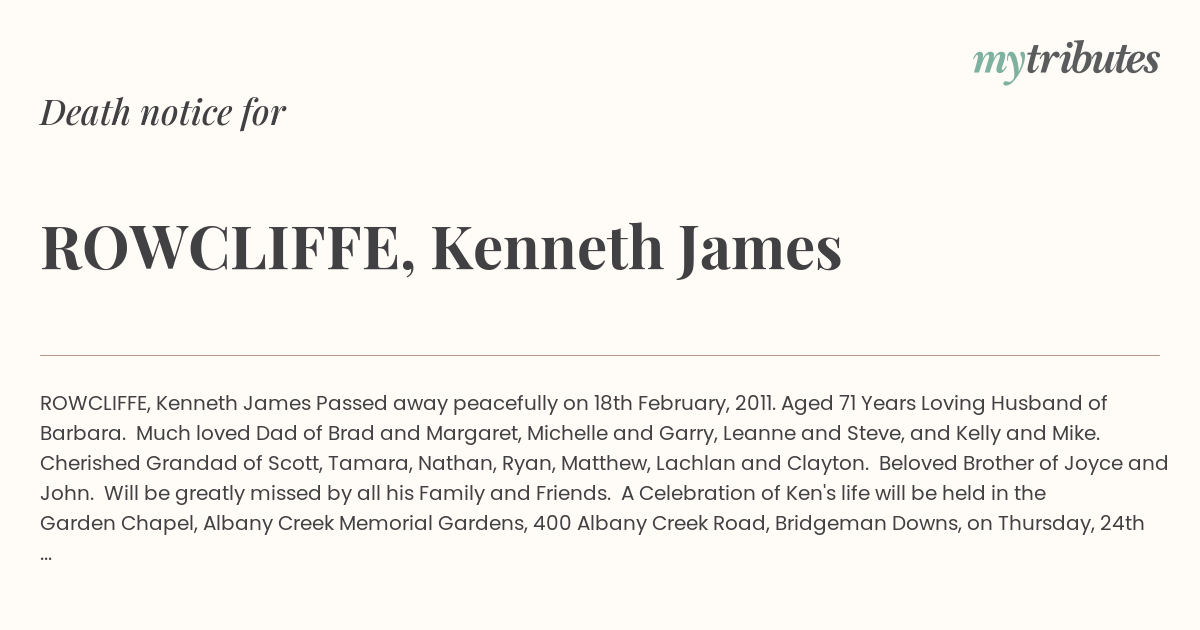 mytributes

Death notice for

ROWCLIFFE, Kenneth James

ROWCLIFFE, Kenneth James Passed away peacefully on 18th February, 2011. Aged 71 Years Loving Husband of Barbara. Much loved Dad of Brad and Margaret, Michelle and Garry, Leanne and Steve, and Kelly and Mike. Cherished Grandad of Scott, Tamara, Nathan, Ryan, Matthew, Lachlan and Clayton. Beloved Brother of Joyce and John. Will be greatly missed by all his Family and Friends. A Celebration of Ken's life will be held in the Garden Chapel, Albany Creek Memorial Gardens, 400 Albany Creek Road, Bridgeman Downs, on Thursday, 24th ...